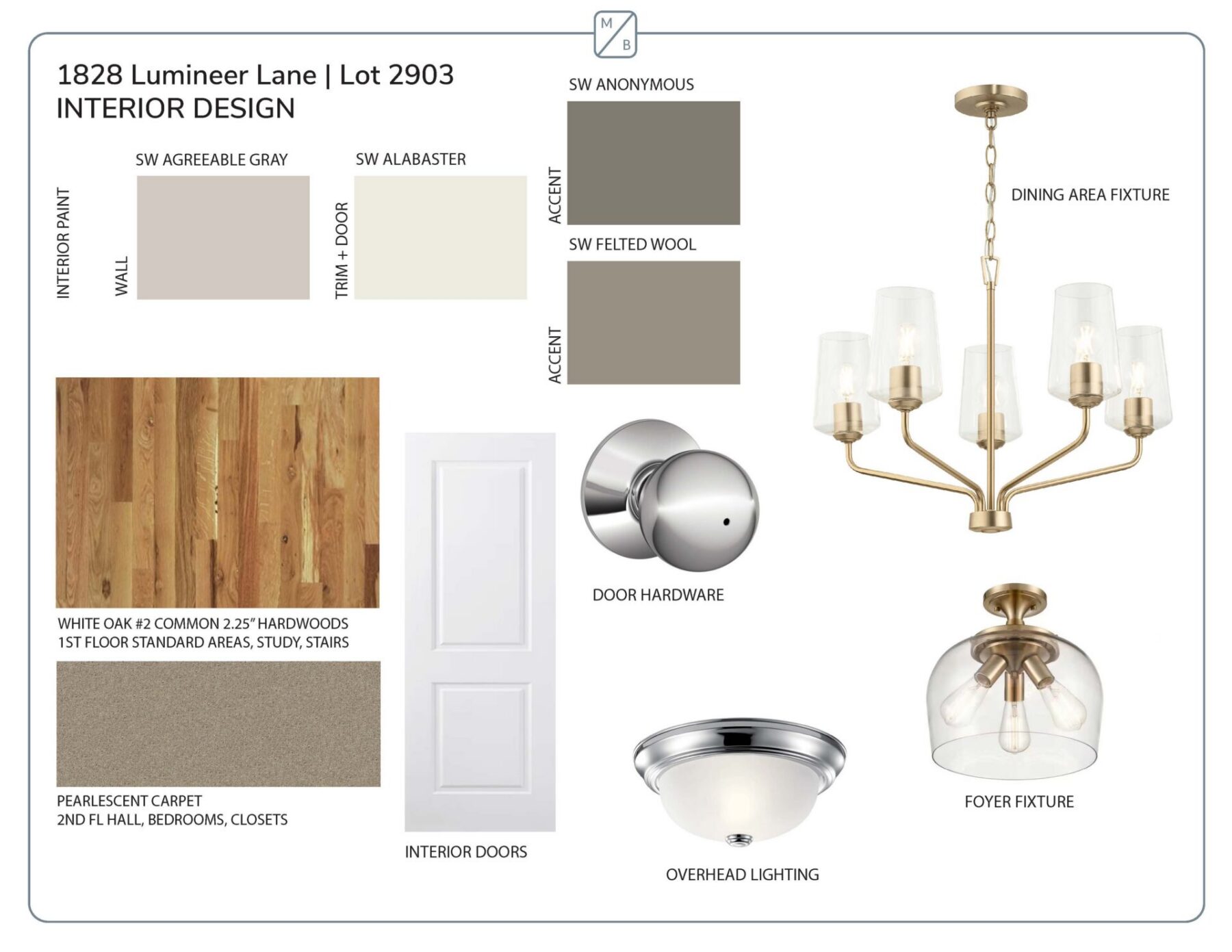 M
B

1828 Lumineer Lane | Lot 2903
INTERIOR DESIGN

INTERIOR PAINT

SW AGREEABLE GRAY
WALL

SW ALABASTER
TRIM + DOOR

SW ANONYMOUS
ACCENT

SW FELTED WOOL
ACCENT

DINING AREA FIXTURE

WHITE OAK #2 COMMON 2.25" HARDWOODS
1ST FLOOR STANDARD AREAS, STUDY, STAIRS

PEARLESCENT CARPET
2ND FL HALL, BEDROOMS, CLOSETS

INTERIOR DOORS

DOOR HARDWARE

OVERHEAD LIGHTING

FOYER FIXTURE